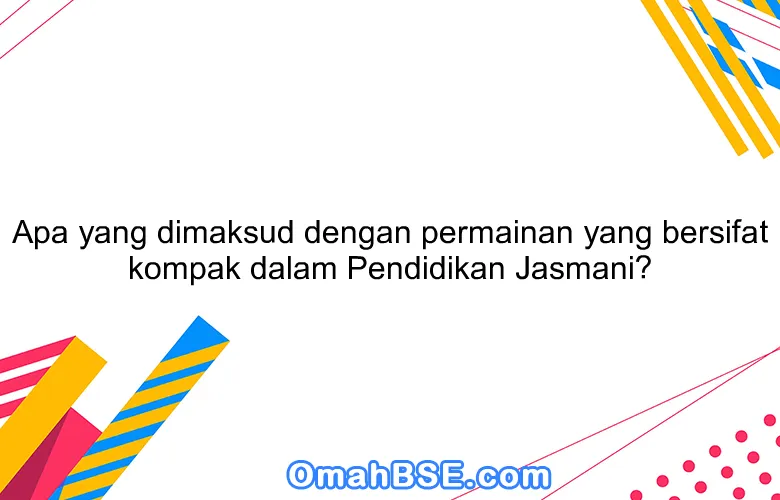 Apa yang dimaksud dengan permainan yang bersifat kompak dalam Pendidikan Jasmani?

OmahBSE.com